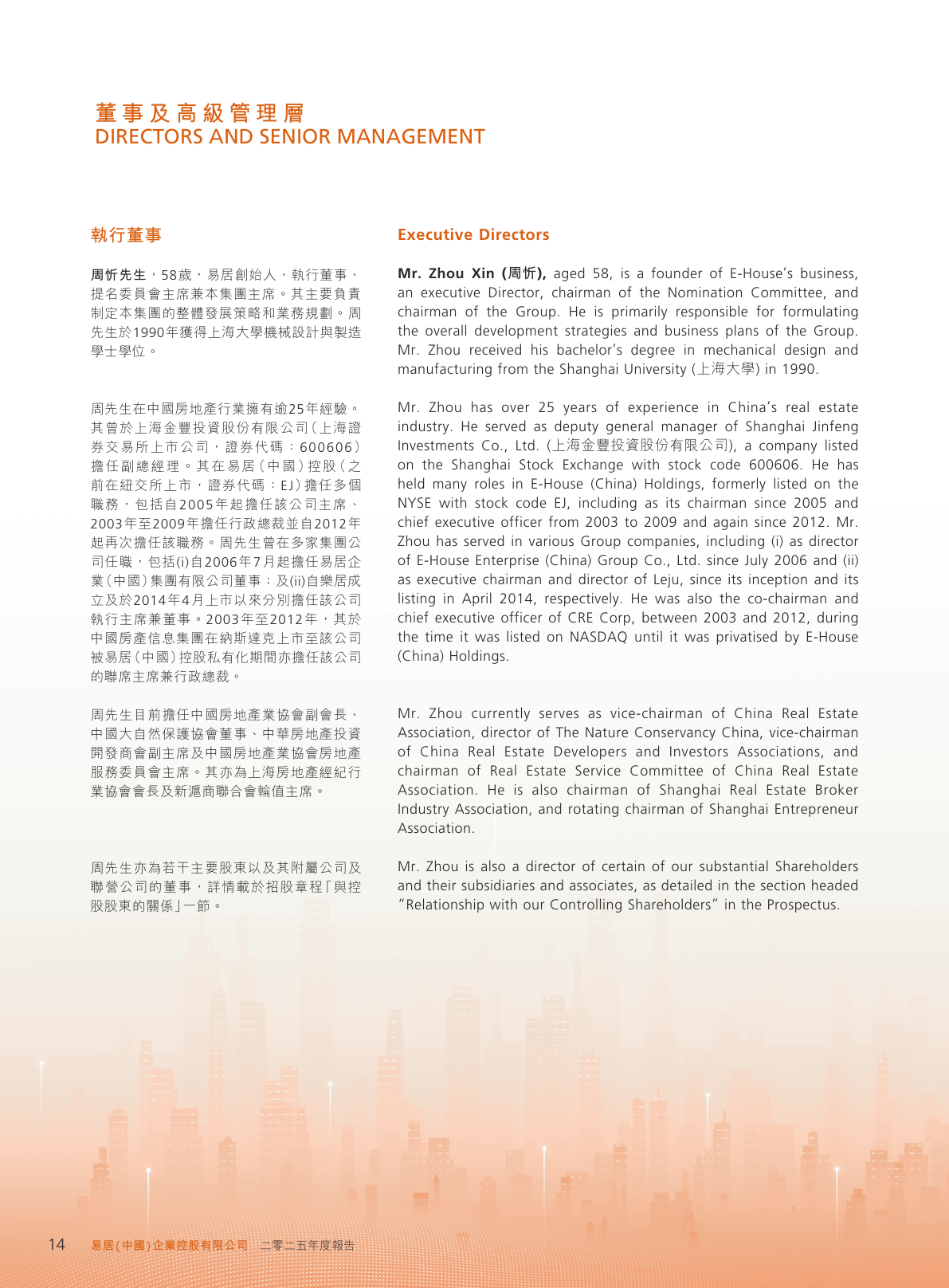 董事及高級管理層
DIRECTORS AND SENIOR MANAGEMENT

執行董事

周忻先生，58歲，易居創始人、執行董事、提名委員會主席兼本集團主席。其主要負責制定本集團的整體發展策略和業務規劃。周先生於1990年獲得上海大學機械設計與製造學士學位。

周先生在中國房地產行業擁有逾25年經驗。其曾於上海金豐投資股份有限公司(上海證券交易所上市公司，證券代碼：600606)擔任副總經理。其在易居(中國)控股(之前在紐交所上市，證券代碼：EJ)擔任多個職務，包括自2005年起擔任該公司主席、2003年至2009年擔任行政總裁並自2012年起再次擔任該職務。周先生曾在多家集團公司任職，包括(i)自2006年7月起擔任易居企業(中國)集團有限公司董事；及(ii)自樂居成立及於2014年4月上市以來分別擔任該公司執行主席兼董事。2003年至2012年，其於中國房產信息集團在納斯達克上市至該公司被易居(中國)控股私有化期間亦擔任該公司的聯席主席兼行政總裁。

周先生目前擔任中國房地產業協會副會長、中國大自然保護協會董事、中華房地產投資開發商會副主席及中國房地產業協會房地產服務委員會主席。其亦為上海房地產經紀行業協會會長及新滬商聯合會輪值主席。

周先生亦為若干主要股東以及其附屬公司及聯營公司的董事，詳情載於招股章程「與控股股東的關係」一節。

Executive Directors

Mr. Zhou Xin (周忻), aged 58, is a founder of E-House's business, an executive Director, chairman of the Nomination Committee, and chairman of the Group. He is primarily responsible for formulating the overall development strategies and business plans of the Group. Mr. Zhou received his bachelor's degree in mechanical design and manufacturing from the Shanghai University (上海大學) in 1990.

Mr. Zhou has over 25 years of experience in China's real estate industry. He served as deputy general manager of Shanghai Jinfeng Investments Co., Ltd. (上海金豐投資股份有限公司), a company listed on the Shanghai Stock Exchange with stock code 600606. He has held many roles in E-House (China) Holdings, formerly listed on the NYSE with stock code EJ, including as its chairman since 2005 and chief executive officer from 2003 to 2009 and again since 2012. Mr. Zhou has served in various Group companies, including (i) as director of E-House Enterprise (China) Group Co., Ltd. since July 2006 and (ii) as executive chairman and director of Leju, since its inception and its listing in April 2014, respectively. He was also the co-chairman and chief executive officer of CRE Corp, between 2003 and 2012, during the time it was listed on NASDAQ until it was privatised by E-House (China) Holdings.

Mr. Zhou currently serves as vice-chairman of China Real Estate Association, director of The Nature Conservancy China, vice-chairman of China Real Estate Developers and Investors Associations, and chairman of Real Estate Service Committee of China Real Estate Association. He is also chairman of Shanghai Real Estate Broker Industry Association, and rotating chairman of Shanghai Entrepreneur Association.

Mr. Zhou is also a director of certain of our substantial Shareholders and their subsidiaries and associates, as detailed in the section headed "Relationship with our Controlling Shareholders" in the Prospectus.

14 易居(中國)企業控股有限公司 二零二五年度報告